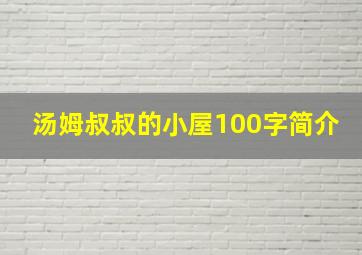 汤姆叔叔的小屋100字简介